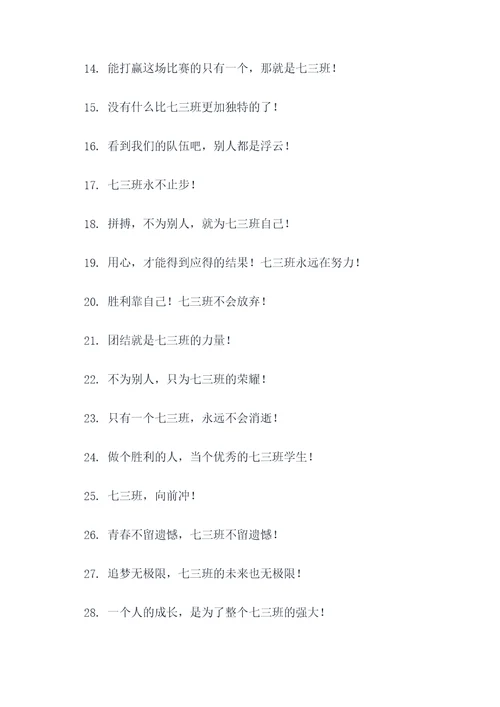 14. 能打赢这场比赛的只有一个，那就是七三班！

15. 没有什么比七三班更加独特的了！

16. 看到我们的队伍吧，别人都是浮云！

17. 七三班永不止步！

18. 拼搏，不为别人，就为七三班自己！

19. 用心，才能得到应得的结果！七三班永远在努力！

20. 胜利靠自己！七三班不会放弃！

21. 团结就是七三班的力量！

22. 不为别人，只为七三班的荣耀！

23. 只有一个七三班，永远不会消逝！

24. 做个胜利的人，当个优秀的七三班学生！

25. 七三班，向前冲！

26. 青春不留遗憾，七三班不留遗憾！

27. 追梦无极限，七三班的未来也无极限！

28. 一个人的成长，是为了整个七三班的强大！